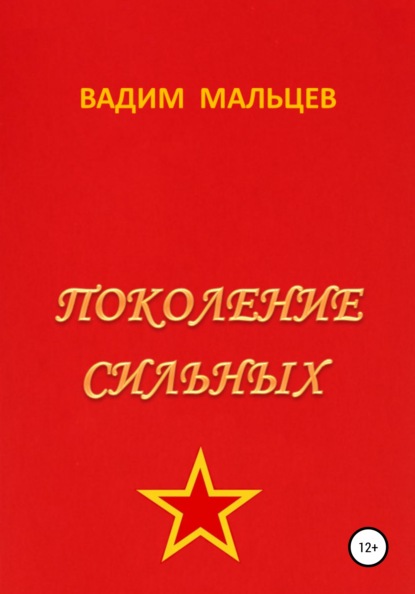 ВАДИМ МАЛЬЦЕВ

ПОКОЛЕНИЕ СИЛЬНЫХ

12+